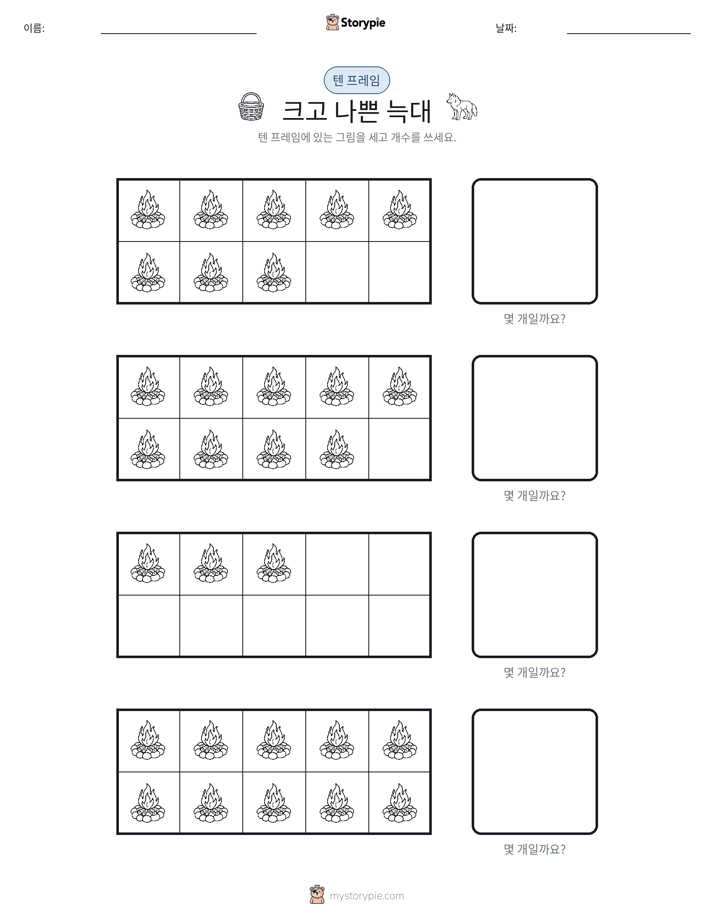 이름: ____ Storypie 날짜: ____

텐 프레임

크고 나쁜 늑대

텐 프레임에 있는 그림을 세고 개수를 쓰세요.

몇 개일까요?

몇 개일까요?

몇 개일까요?

몇 개일까요?

mystorypie.com